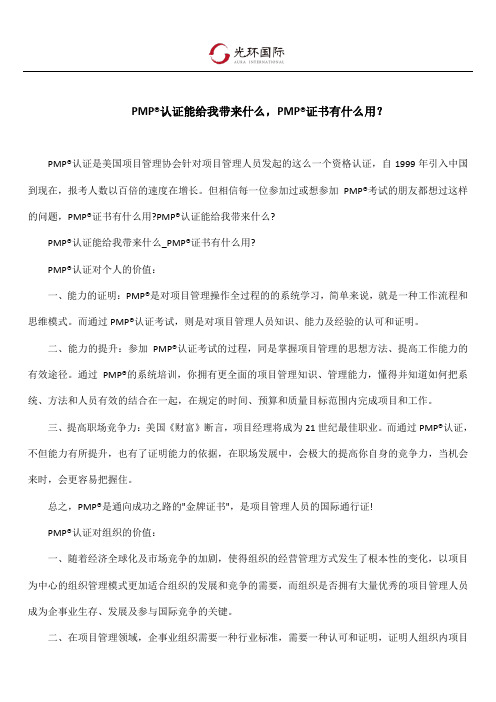 光环国际
AURA INTERNATIONAL

PMP®认证能给我带来什么，PMP®证书有什么用？

PMP®认证是美国项目管理协会针对项目管理人员发起的这么一个资格认证，自 1999 年引入中国到现在，报考人数以百倍的速度在增长。但相信每一位参加过或想参加 PMP®考试的朋友都想过这样的问题，PMP®证书有什么用?PMP®认证能给我带来什么?

PMP®认证能给我带来什么_PMP®证书有什么用?

PMP®认证对个人的价值：

一、能力的证明：PMP®是对项目管理操作全过程的的系统学习，简单来说，就是一种工作流程和思维模式。而通过 PMP®认证考试，则是对项目管理人员知识、能力及经验的认可和证明。

二、能力的提升：参加 PMP®认证考试的过程，同是掌握项目管理的思想方法、提高工作能力的有效途径。通过 PMP®的系统培训，你拥有更全面的项目管理知识、管理能力，懂得并知道如何把系统、方法和人员有效的结合在一起，在规定的时间、预算和质量目标范围内完成项目和工作。

三、提高职场竞争力：美国《财富》断言，项目经理将成为 21 世纪最佳职业。而通过 PMP®认证，不但能力有所提升，也有了证明能力的依据，在职场发展中，会极大的提高你自身的竞争力，当机会来时，会更容易把握住。

总之，PMP®是通向成功之路的"金牌证书"，是项目管理人员的国际通行证!

PMP®认证对组织的价值：

一、随着经济全球化及市场竞争的加剧，使得组织的经营管理方式发生了根本性的变化，以项目为中心的组织管理模式更加适合组织的发展和竞争的需要，而组织是否拥有大量优秀的项目管理人员成为企事业生存、发展及参与国际竞争的关键。

二、在项目管理领域，企事业组织需要一种行业标准，需要一种认可和证明，证明人组织内项目